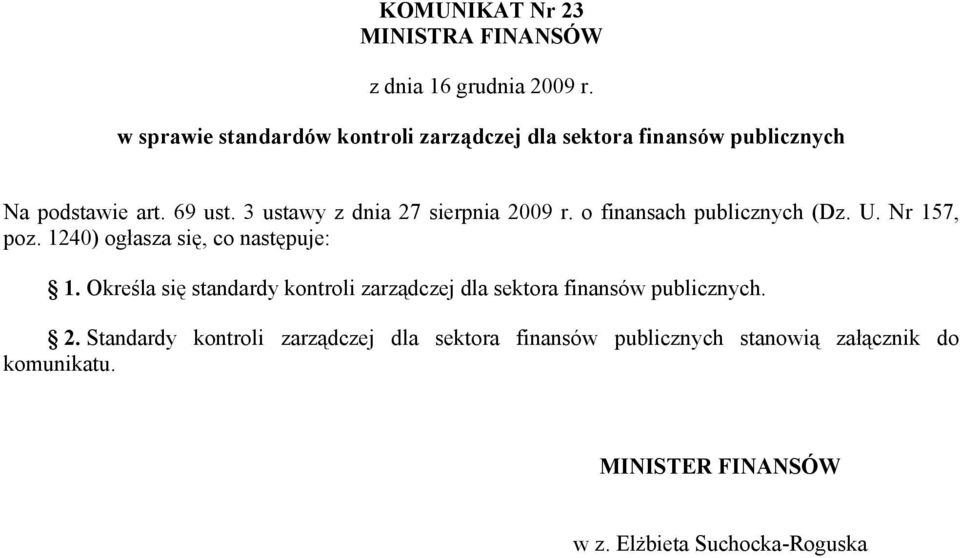 KOMUNIKAT Nr 23
MINISTRA FINANSÓW

z dnia 16 grudnia 2009 r.

w sprawie standardów kontroli zarządczej dla sektora finansów publicznych

Na podstawie art. 69 ust. 3 ustawy z dnia 27 sierpnia 2009 r. o finansach publicznych (Dz. U. Nr 157, poz. 1240) ogłasza się, co następuje:

§ 1. Określa się standardy kontroli zarządczej dla sektora finansów publicznych.

§ 2. Standardy kontroli zarządczej dla sektora finansów publicznych stanowią załącznik do komunikatu.

MINISTER FINANSÓW

w z. Elżbieta Suchocka-Roguska